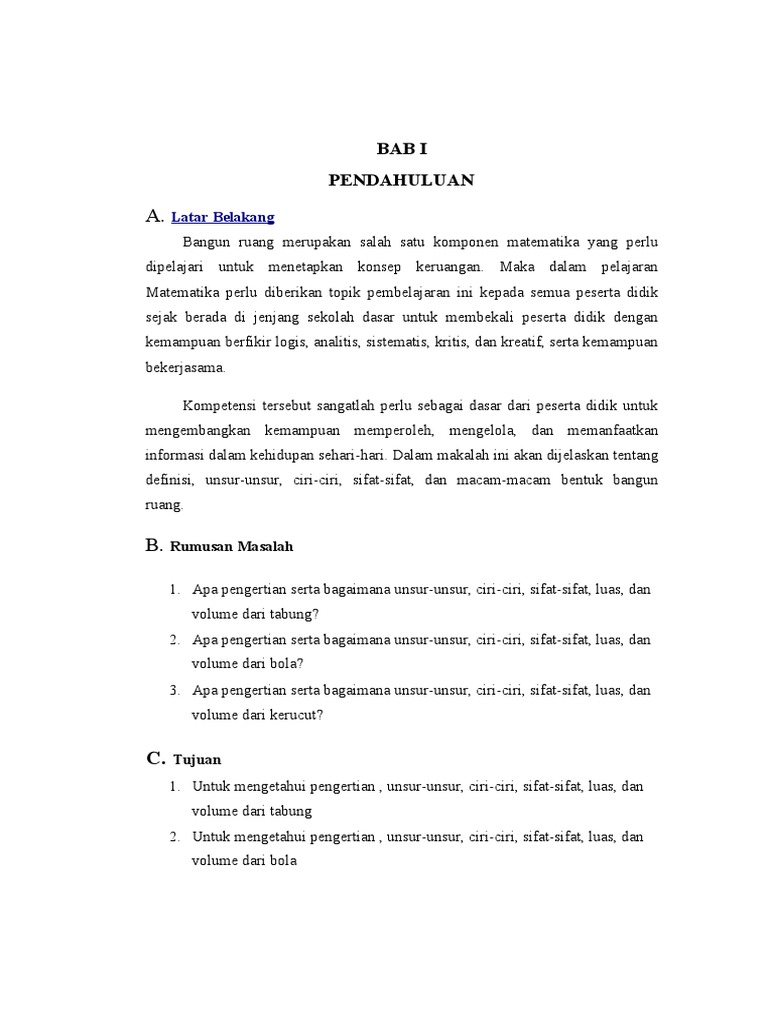 BAB I

PENDAHULUAN

A. Latar Belakang

Bangun ruang merupakan salah satu komponen matematika yang perlu dipelajari untuk menetapkan konsep keruangan. Maka dalam pelajaran Matematika perlu diberikan topik pembelajaran ini kepada semua peserta didik sejak berada di jenjang sekolah dasar untuk membekali peserta didik dengan kemampuan berfikir logis, analitis, sistematis, kritis, dan kreatif, serta kemampuan bekerjasama.

Kompetensi tersebut sangatlah perlu sebagai dasar dari peserta didik untuk mengembangkan kemampuan memperoleh, mengelola, dan memanfaatkan informasi dalam kehidupan sehari-hari. Dalam makalah ini akan dijelaskan tentang definisi, unsur-unsur, ciri-ciri, sifat-sifat, dan macam-macam bentuk bangun ruang.

B. Rumusan Masalah

1. Apa pengertian serta bagaimana unsur-unsur, ciri-ciri, sifat-sifat, luas, dan volume dari tabung?
2. Apa pengertian serta bagaimana unsur-unsur, ciri-ciri, sifat-sifat, luas, dan volume dari bola?
3. Apa pengertian serta bagaimana unsur-unsur, ciri-ciri, sifat-sifat, luas, dan volume dari kerucut?

C. Tujuan

1. Untuk mengetahui pengertian , unsur-unsur, ciri-ciri, sifat-sifat, luas, dan volume dari tabung
2. Untuk mengetahui pengertian , unsur-unsur, ciri-ciri, sifat-sifat, luas, dan volume dari bola